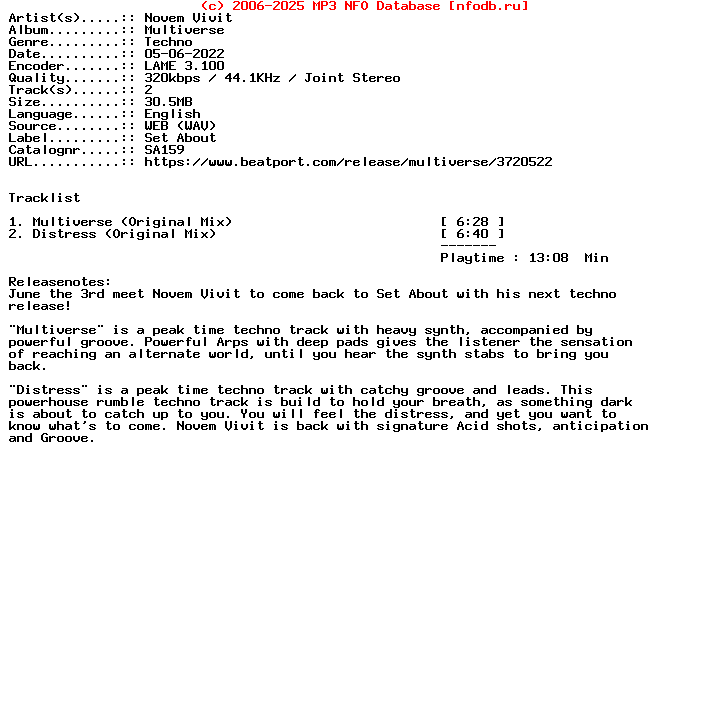 (c) 2006-2025 MP3 NFO Database [nfodb.ru]
Artist(s).....: Novem Vivit
Album.........: Multiverse
Genre.........: Techno
Date..........: 05-06-2022
Encoder.......: LAME 3.100
Quality.......: 320kbps / 44.1KHz / Joint Stereo
Track(s)......: 2
Size..........: 30.5MB
Language......: English
Source........: WEB (WAV)
Label.........: Set About
Catalognr.....: SA159
URL...........: https://www.beatport.com/release/multiverse/3720522

Tracklist

1. Multiverse (Original Mix) [ 6:28 ]
2. Distress (Original Mix) [ 6:40 ]
-------
Playtime : 13:08 Min

Releasenotes:
June the 3rd meet Novem Vivit to come back to Set About with his next techno release!

"Multiverse" is a peak time techno track with heavy synth, accompanied by powerful groove. Powerful Arps with deep pads gives the listener the sensation of reaching an alternate world, until you hear the synth stabs to bring you back.

"Distress" is a peak time techno track with catchy groove and leads. This powerhouse rumble techno track is build to hold your breath, as something dark is about to catch up to you. You will feel the distress, and yet you want to know what's to come. Novem Vivit is back with signature Acid shots, anticipation and Groove.